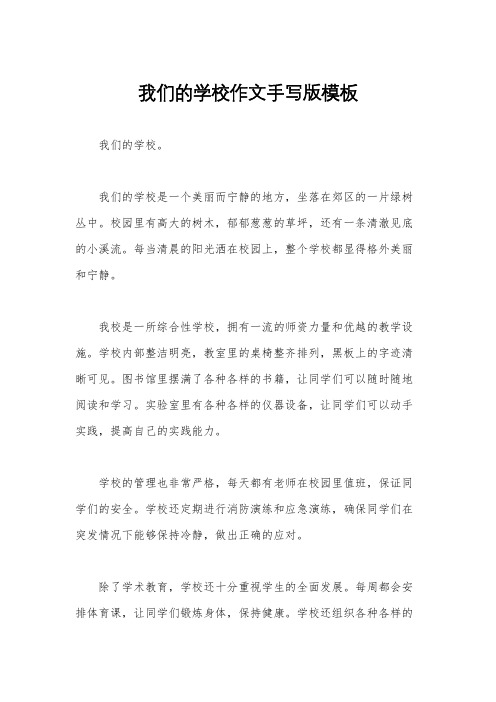 我们的学校作文手写版模板

我们的学校。

我们的学校是一个美丽而宁静的地方，坐落在郊区的一片绿树丛中。校园里有高大的树木，郁郁葱葱的草坪，还有一条清澈见底的小溪流。每当清晨的阳光洒在校园上，整个学校都显得格外美丽和宁静。

我校是一所综合性学校，拥有一流的师资力量和优越的教学设施。学校内部整洁明亮，教室里的桌椅整齐排列，黑板上的字迹清晰可见。图书馆里摆满了各种各样的书籍，让同学们可以随时随地阅读和学习。实验室里有各种各样的仪器设备，让同学们可以动手实践，提高自己的实践能力。

学校的管理也非常严格，每天都有老师在校园里值班，保证同学们的安全。学校还定期进行消防演练和应急演练，确保同学们在突发情况下能够保持冷静，做出正确的应对。

除了学术教育，学校还十分重视学生的全面发展。每周都会安排体育课，让同学们锻炼身体，保持健康。学校还组织各种各样的